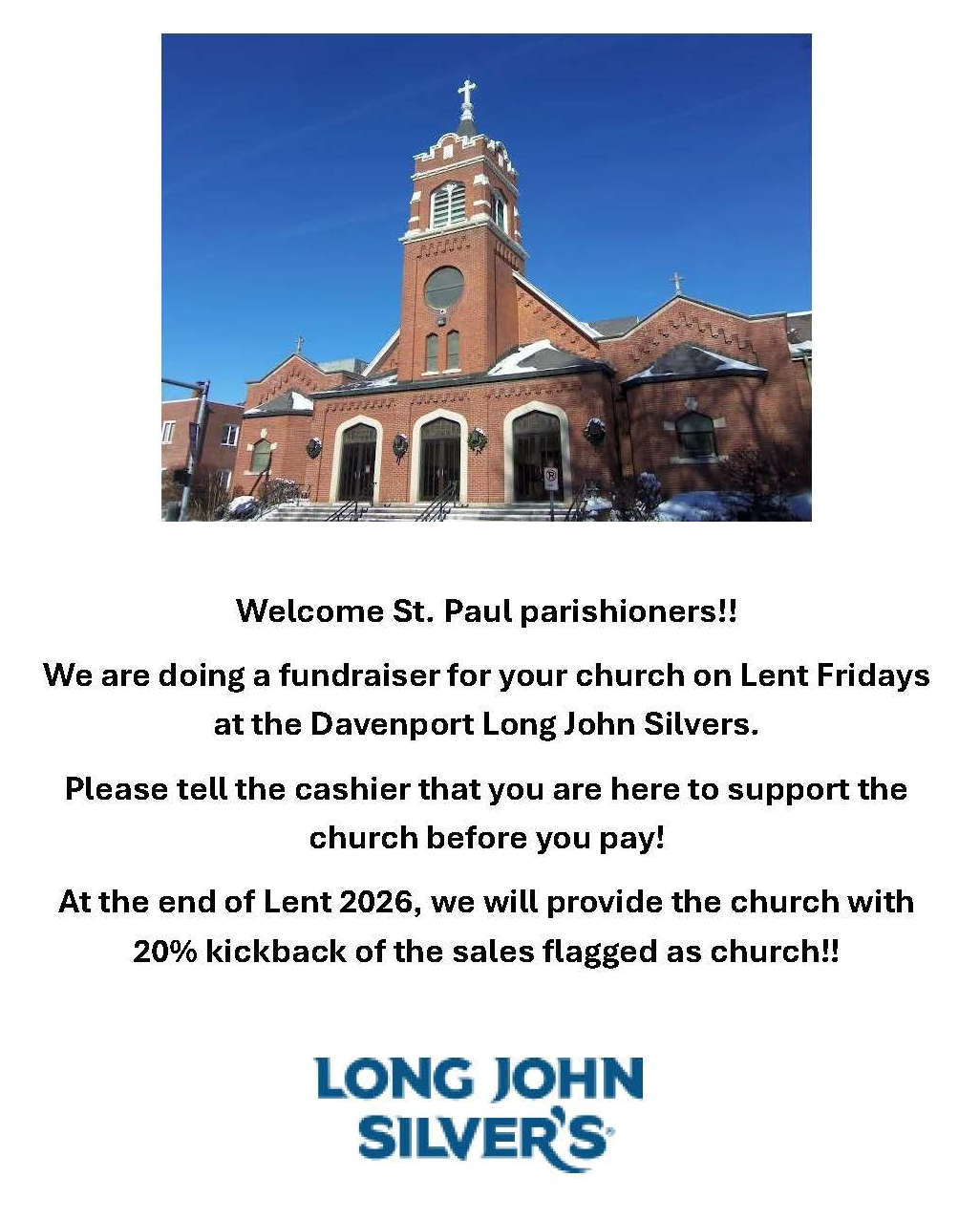 Welcome St. Paul parishioners!!

We are doing a fundraiser for your church on Lent Fridays at the Davenport Long John Silvers.

Please tell the cashier that you are here to support the church before you pay!

At the end of Lent 2026, we will provide the church with 20% kickback of the sales flagged as church!!

LONG JOHN SILVER'S